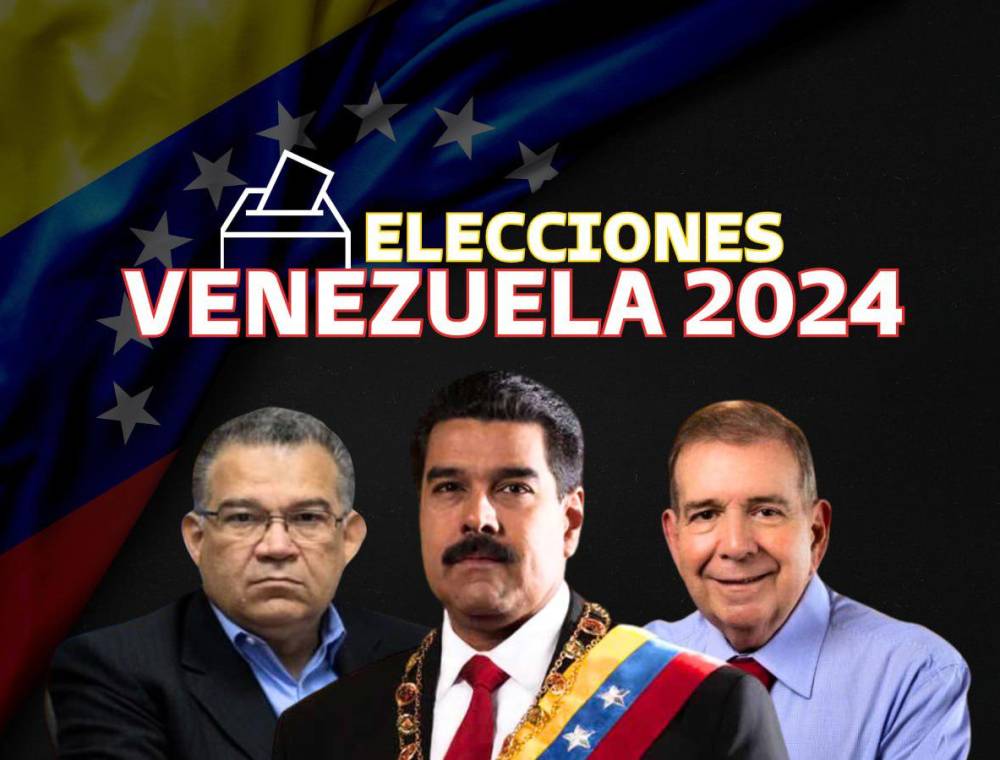 ELECCIONES
VENEZUELA 2024